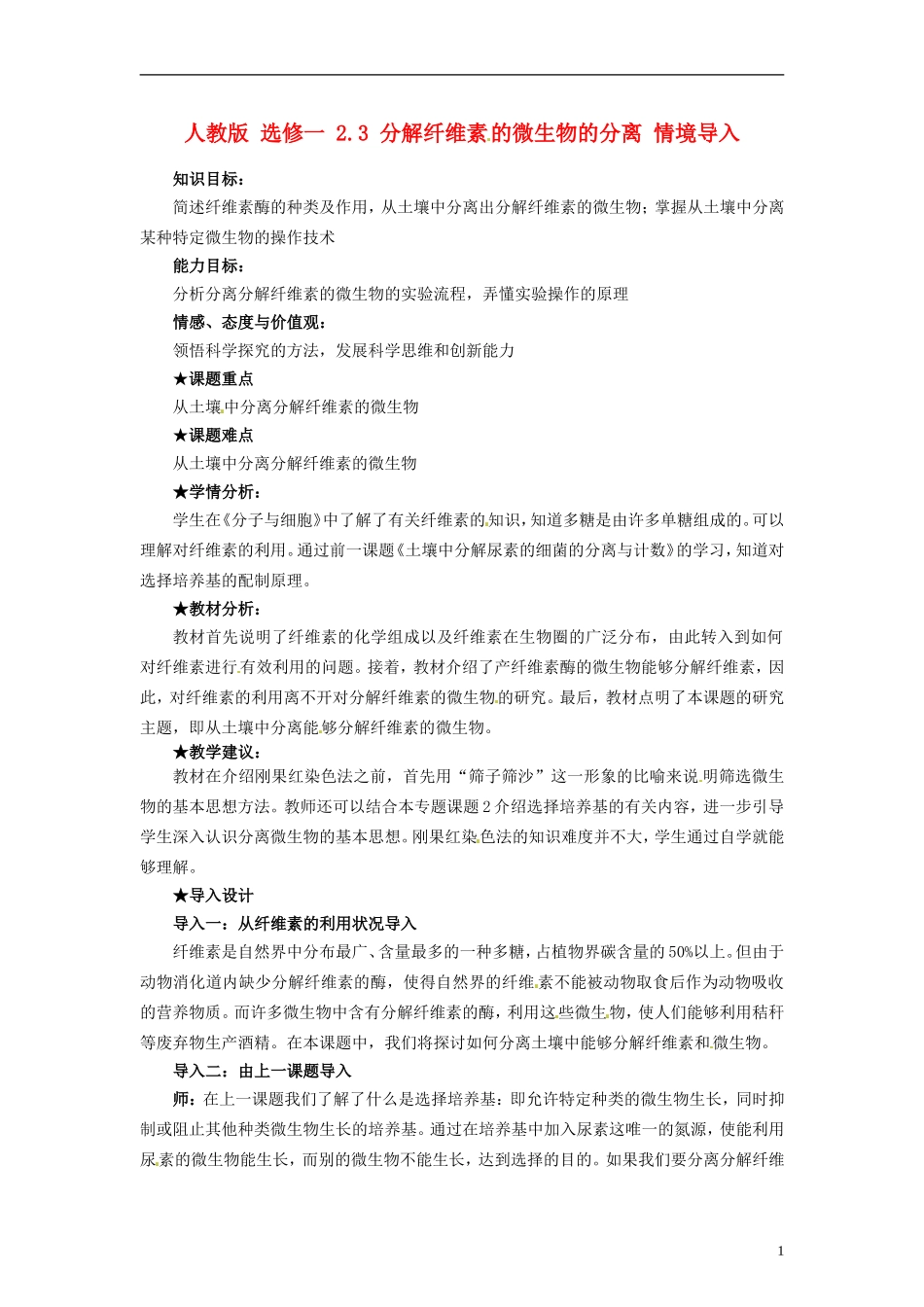 人教版 选修一 2.3 分解纤维素的微生物的分离 情境导入

知识目标：

简述纤维素酶的种类及作用，从土壤中分离出分解纤维素的微生物；掌握从土壤中分离某种特定微生物的操作技术

能力目标：

分析分离分解纤维素的微生物的实验流程，弄懂实验操作的原理

情感、态度与价值观：

领悟科学探究的方法，发展科学思维和创新能力

★课题重点

从土壤中分离分解纤维素的微生物

★课题难点

从土壤中分离分解纤维素的微生物

★学情分析：

学生在《分子与细胞》中了解了有关纤维素的知识，知道多糖是由许多单糖组成的。可以理解对纤维素的利用。通过前一课题《土壤中分解尿素的细菌的分离与计数》的学习，知道对选择培养基的配制原理。

★教材分析：

教材首先说明了纤维素的化学组成以及纤维素在生物圈的广泛分布，由此转入到如何对纤维素进行有效利用的问题。接着，教材介绍了产纤维素酶的微生物能够分解纤维素，因此，对纤维素的利用离不开对分解纤维素的微生物的研究。最后，教材点明了本课题的研究主题，即从土壤中分离能够分解纤维素的微生物。

★教学建议：

教材在介绍刚果红染色法之前，首先用“筛子筛沙”这一形象的比喻来说明筛选微生物的基本思想方法。教师还可以结合本专题课题 2 介绍选择培养基的有关内容，进一步引导学生深入认识分离微生物的基本思想。刚果红染色法的知识难度并不大，学生通过自学就能够理解。

★导入设计

导入一：从纤维素的利用状况导入

纤维素是自然界中分布最广、含量最多的一种多糖，占植物界碳含量的 50%以上。但由于动物消化道内缺少分解纤维素的酶，使得自然界的纤维素不能被动物取食后作为动物吸收的营养物质。而许多微生物中含有分解纤维素的酶，利用这些微生物，使人们能够利用秸秆等废弃物生产酒精。在本课题中，我们将探讨如何分离土壤中能够分解纤维素和微生物。

导入二：由上一课题导入

师：在上一课题我们了解了什么是选择培养基：即允许特定种类的微生物生长，同时抑制或阻止其他种类微生物生长的培养基。通过在培养基中加入尿素这唯一的氮源，使能利用尿素的微生物能生长，而别的微生物不能生长，达到选择的目的。如果我们要分离分解纤维

1